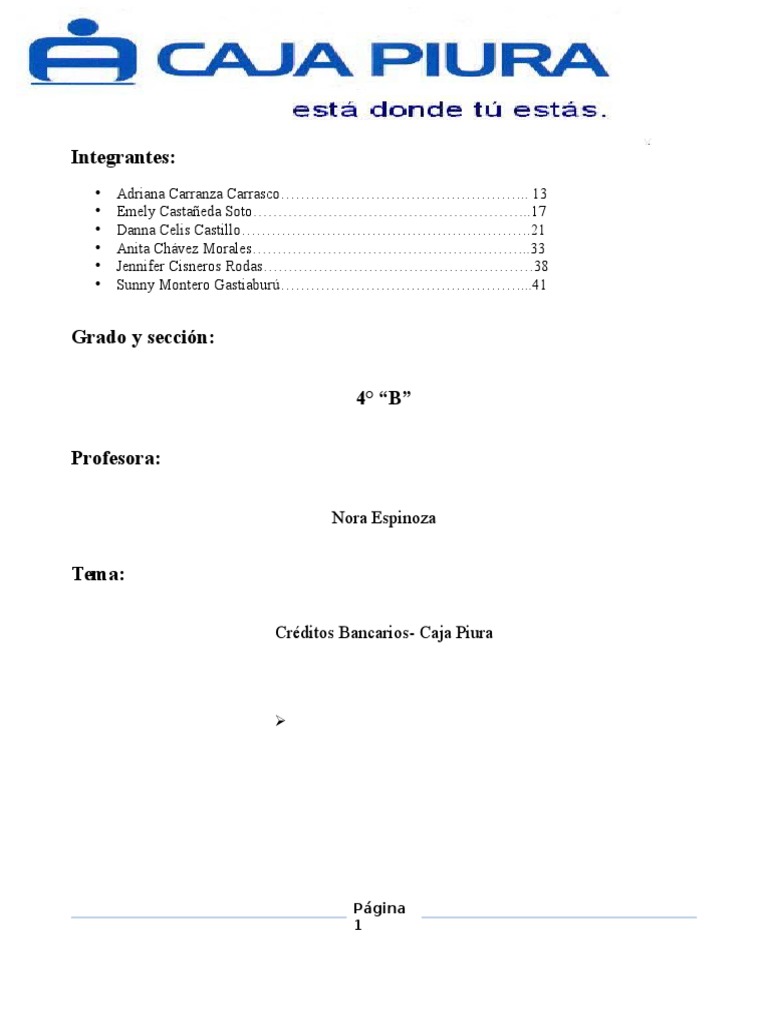 CAJA PIURA

está donde tú estás.

Integrantes:

• Adriana Carranza Carrasco 13
• Emely Castañeda Soto 17
• Danna Celis Castillo 21
• Anita Chávez Morales 33
• Jennifer Cisneros Rodas 38
• Sunny Montero Gastiaburú 41

Grado y sección:

4° "B"

Profesora:

Nora Espinoza

Tema:

Créditos Bancarios- Caja Piura

➢

Página 1